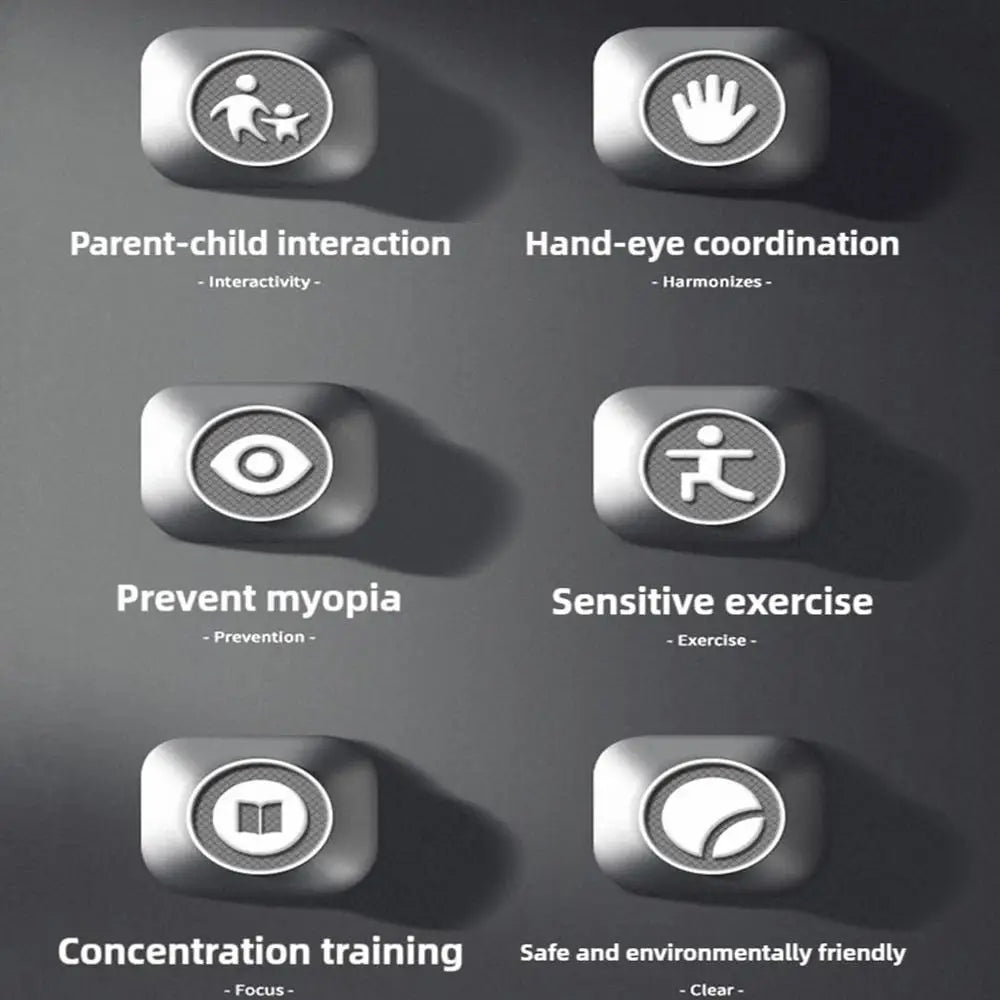 Parent-child interaction
- Interactivity -

Hand-eye coordination
- Harmonizes -

Prevent myopia
- Prevention -

Sensitive exercise
- Exercise -

Concentration training
- Focus -

Safe and environmentally friendly
- Clear -